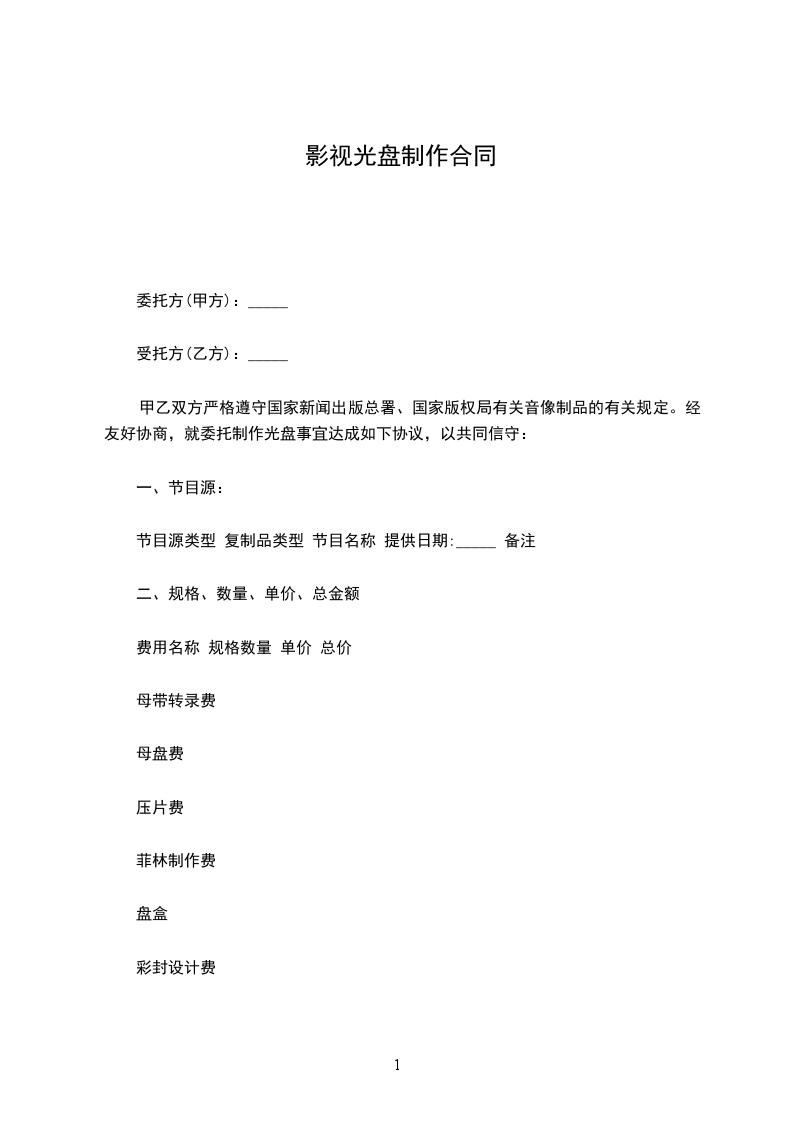 影视光盘制作合同

委托方(甲方)：_____

受托方(乙方)：_____

甲乙双方严格遵守国家新闻出版总署、国家版权局有关音像制品的有关规定。经友好协商，就委托制作光盘事宜达成如下协议，以共同信守：

一、节目源：

节目源类型 复制品类型 节目名称 提供日期:_____ 备注

二、规格、数量、单价、总金额

费用名称 规格数量 单价 总价

母带转录费

母盘费

压片费

菲林制作费

盘盒

彩封设计费

1